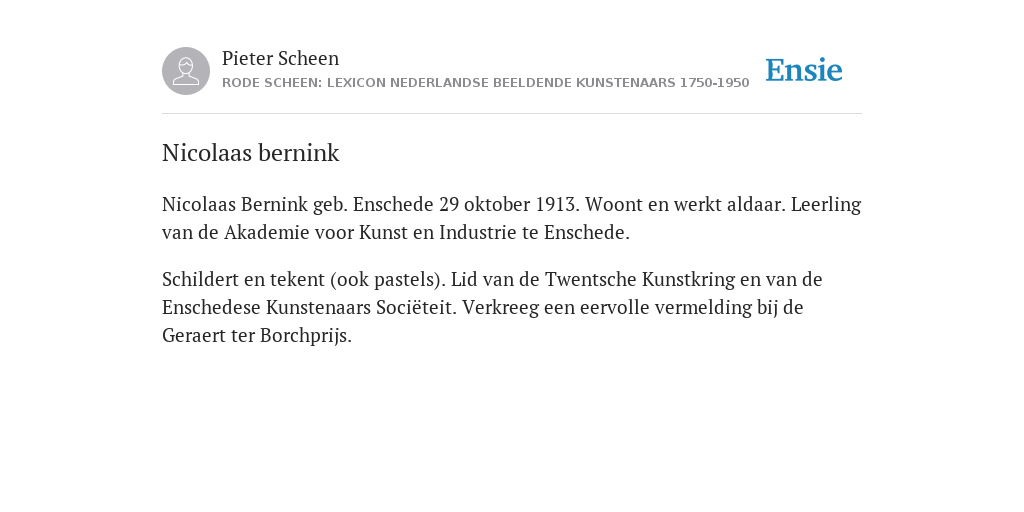 Pieter Scheen
RODE SCHEEN: LEXICON NEDERLANDSE BEELDENDE KUNSTENAARS 1750-1950

Ensie

Nicolaas bernink

Nicolaas Bernink geb. Enschede 29 oktober 1913. Woont en werkt aldaar. Leerling van de Akademie voor Kunst en Industrie te Enschede.

Schildert en tekent (ook pastels). Lid van de Twentsche Kunstkring en van de Enschedese Kunstenaars Sociëteit. Verkreeg een eervolle vermelding bij de Geraert ter Borchprijs.